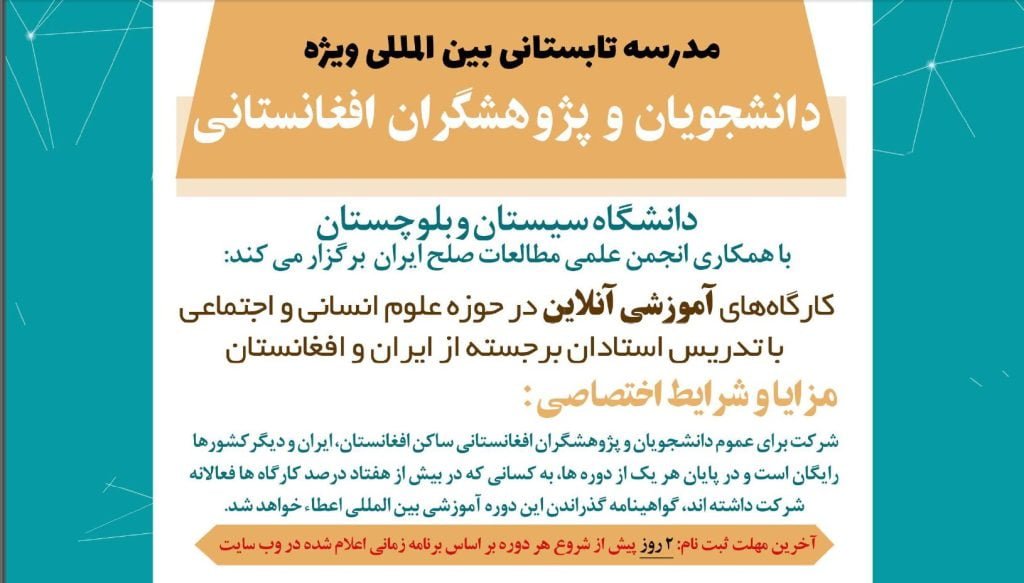 مدرسه تابستانی بین المللی ویژه

دانشجویان و پژوهشگران افغانستانی

دانشگاه سیستان و بلوچستان
با همکاری انجمن علمی مطالعات صلح ایران برگزار می کند:

کارگاه‌های آموزشی آنلاین در حوزه علوم انسانی و اجتماعی
با تدریس استادان برجسته از ایران و افغانستان

مزایا و شرایط اختصاصی:

شرکت برای عموم دانشجویان و پژوهشگران افغانستانی ساکن افغانستان، ایران و دیگر کشورها رایگان است و در پایان هر یک از دوره ها، به کسانی که در بیش از هفتاد درصد کارگاه ها فعالانه شرکت داشته اند، گواهینامه گذراندن این دوره آموزشی بین المللی اعطاء خواهد شد.

آخرین مهلت ثبت نام: ۲ روز پیش از شروع هر دوره بر اساس برنامه زمانی اعلام شده در وب سایت